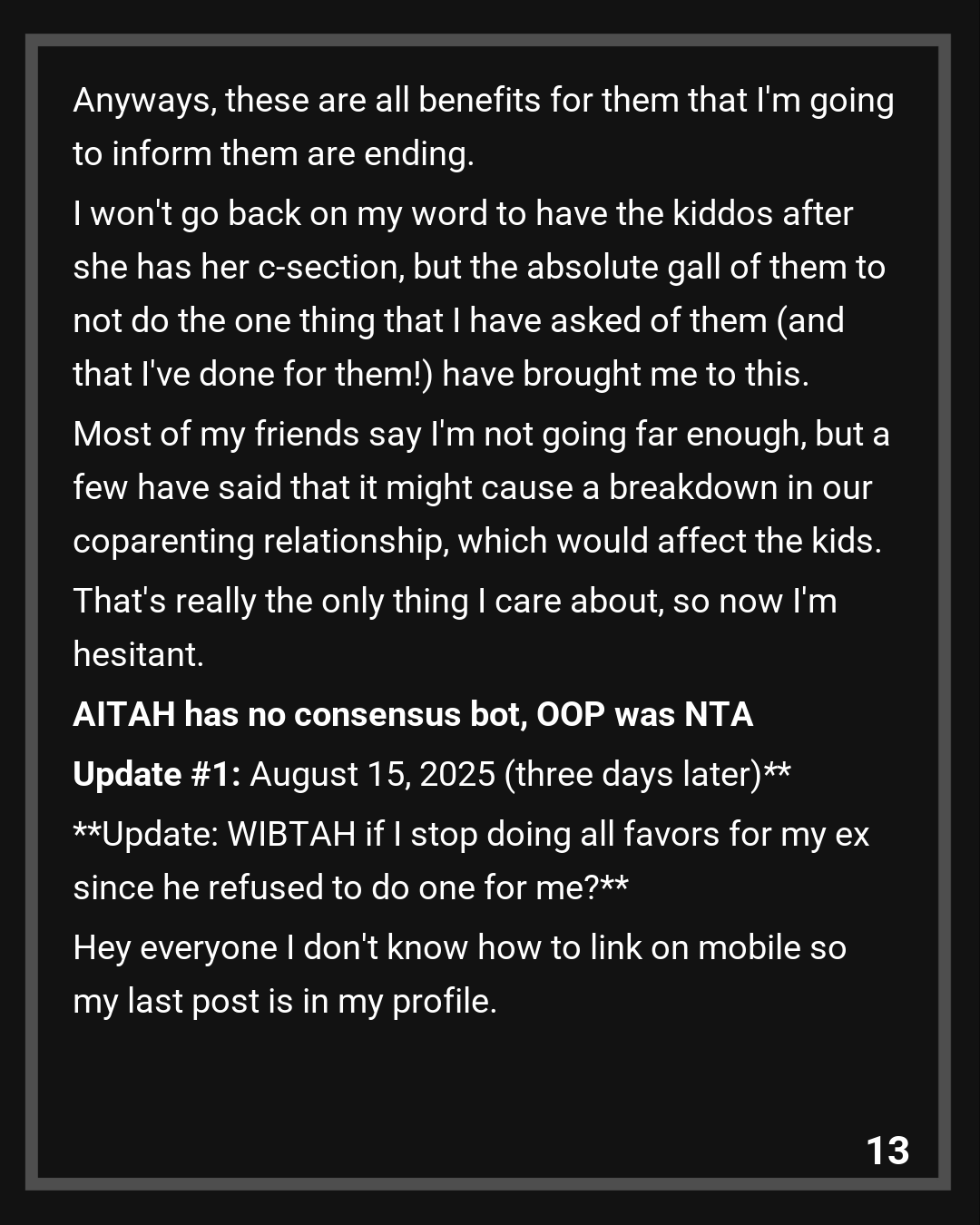 Anyways, these are all benefits for them that I'm going to inform them are ending.

I won't go back on my word to have the kiddos after she has her c-section, but the absolute gall of them to not do the one thing that I have asked of them (and that I've done for them!) have brought me to this.

Most of my friends say I'm not going far enough, but a few have said that it might cause a breakdown in our coparenting relationship, which would affect the kids.

That's really the only thing I care about, so now I'm hesitant.

AITAH has no consensus bot, OOP was NTA

Update #1: August 15, 2025 (three days later)**

**Update: WIBTAH if I stop doing all favors for my ex since he refused to do one for me?**

Hey everyone I don't know how to link on mobile so my last post is in my profile.

13